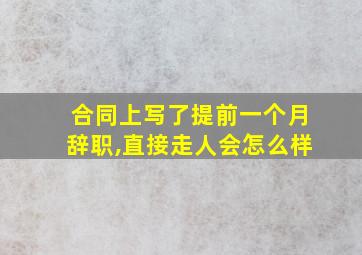 合同上写了提前一个月辞职,直接走人会怎么样